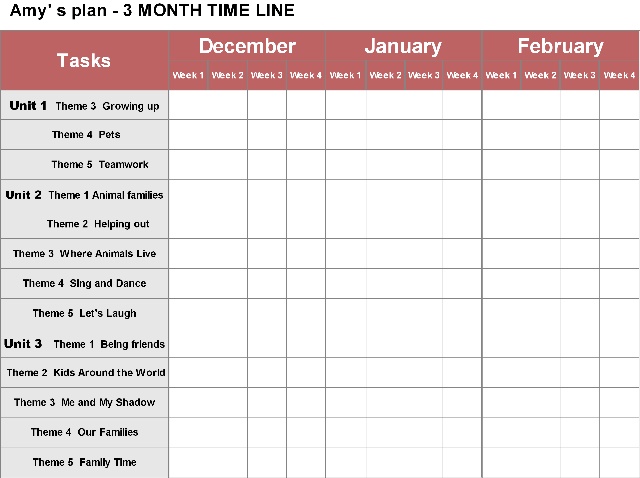 Amy' s plan - 3 MONTH TIME LINE

| Tasks | December | | | | January | | | | February | | | |
|---|---|---|---|---|---|---|---|---|---|---|---|---|
| | Week 1 | Week 2 | Week 3 | Week 4 | Week 1 | Week 2 | Week 3 | Week 4 | Week 1 | Week 2 | Week 3 | Week 4 |
| Unit 1 Theme 3 Growing up | | | | | | | | | | | | |
| Theme 4 Pets | | | | | | | | | | | | |
| Theme 5 Teamwork | | | | | | | | | | | | |
| Unit 2 Theme 1 Animal families Theme 2 Helping out | | | | | | | | | | | | |
| Theme 3 Where Animals Live | | | | | | | | | | | | |
| Theme 4 Sing and Dance | | | | | | | | | | | | |
| Theme 5 Let's Laugh Unit 3 Theme 1 Being friends | | | | | | | | | | | | |
| Theme 2 Kids Around the World | | | | | | | | | | | | |
| Theme 3 Me and My Shadow | | | | | | | | | | | | |
| Theme 4 Our Families | | | | | | | | | | | | |
| Theme 5 Family Time | | | | | | | | | | | | |